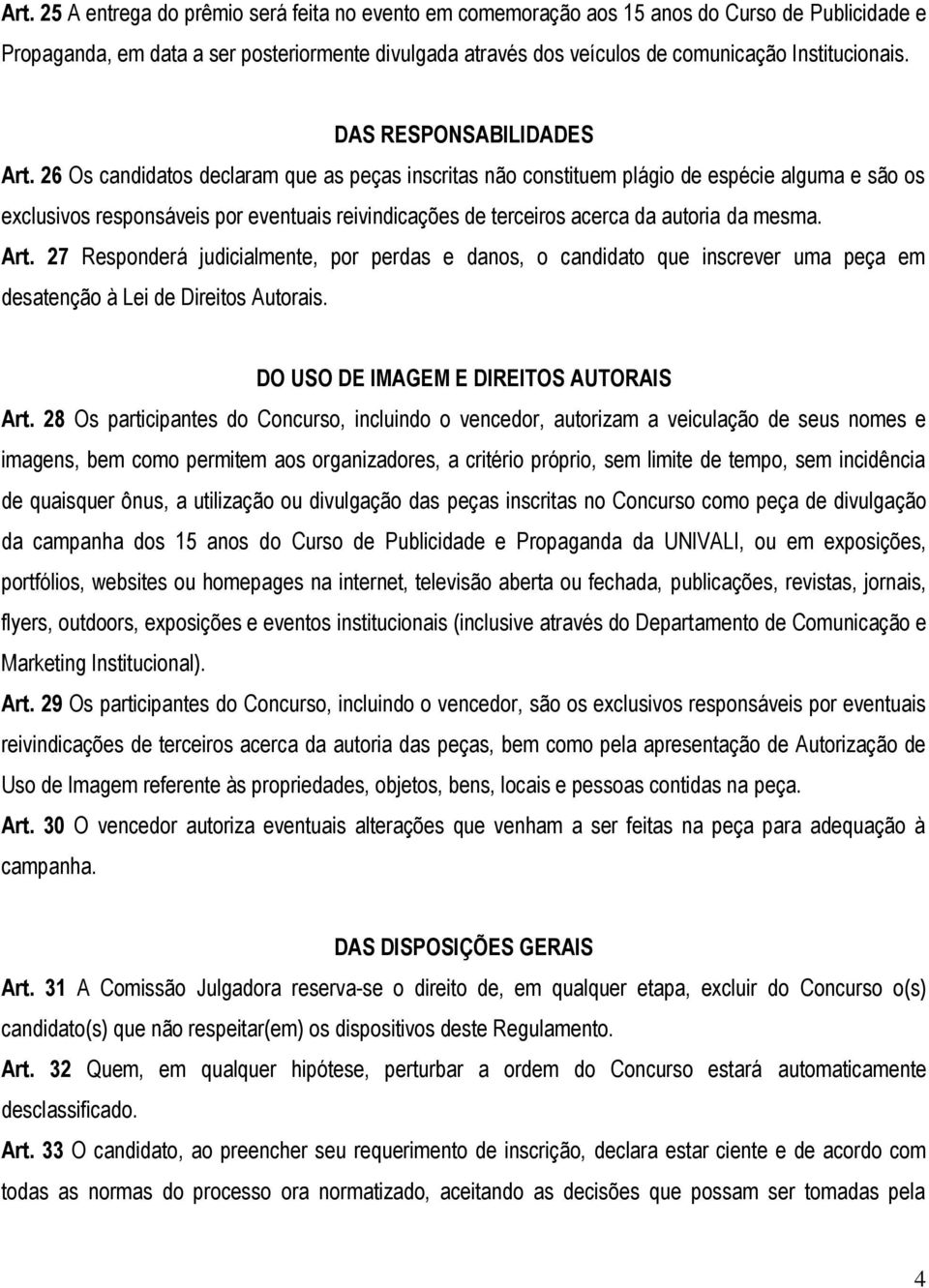 Art. 25 A entrega do prêmio será feita no evento em comemoração aos 15 anos do Curso de Publicidade e Propaganda, em data a ser posteriormente divulgada através dos veículos de comunicação Institucionais.

DAS RESPONSABILIDADES

Art. 26 Os candidatos declaram que as peças inscritas não constituem plágio de espécie alguma e são os exclusivos responsáveis por eventuais reivindicações de terceiros acerca da autoria da mesma.

Art. 27 Responderá judicialmente, por perdas e danos, o candidato que inscrever uma peça em desatenção à Lei de Direitos Autorais.

DO USO DE IMAGEM E DIREITOS AUTORAIS

Art. 28 Os participantes do Concurso, incluindo o vencedor, autorizam a veiculação de seus nomes e imagens, bem como permitem aos organizadores, a critério próprio, sem limite de tempo, sem incidência de quaisquer ônus, a utilização ou divulgação das peças inscritas no Concurso como peça de divulgação da campanha dos 15 anos do Curso de Publicidade e Propaganda da UNIVALI, ou em exposições, portfólios, websites ou homepages na internet, televisão aberta ou fechada, publicações, revistas, jornais, flyers, outdoors, exposições e eventos institucionais (inclusive através do Departamento de Comunicação e Marketing Institucional).

Art. 29 Os participantes do Concurso, incluindo o vencedor, são os exclusivos responsáveis por eventuais reivindicações de terceiros acerca da autoria das peças, bem como pela apresentação de Autorização de Uso de Imagem referente às propriedades, objetos, bens, locais e pessoas contidas na peça.

Art. 30 O vencedor autoriza eventuais alterações que venham a ser feitas na peça para adequação à campanha.

DAS DISPOSIÇÕES GERAIS

Art. 31 A Comissão Julgadora reserva-se o direito de, em qualquer etapa, excluir do Concurso o(s) candidato(s) que não respeitar(em) os dispositivos deste Regulamento.

Art. 32 Quem, em qualquer hipótese, perturbar a ordem do Concurso estará automaticamente desclassificado.

Art. 33 O candidato, ao preencher seu requerimento de inscrição, declara estar ciente e de acordo com todas as normas do processo ora normatizado, aceitando as decisões que possam ser tomadas pela

4